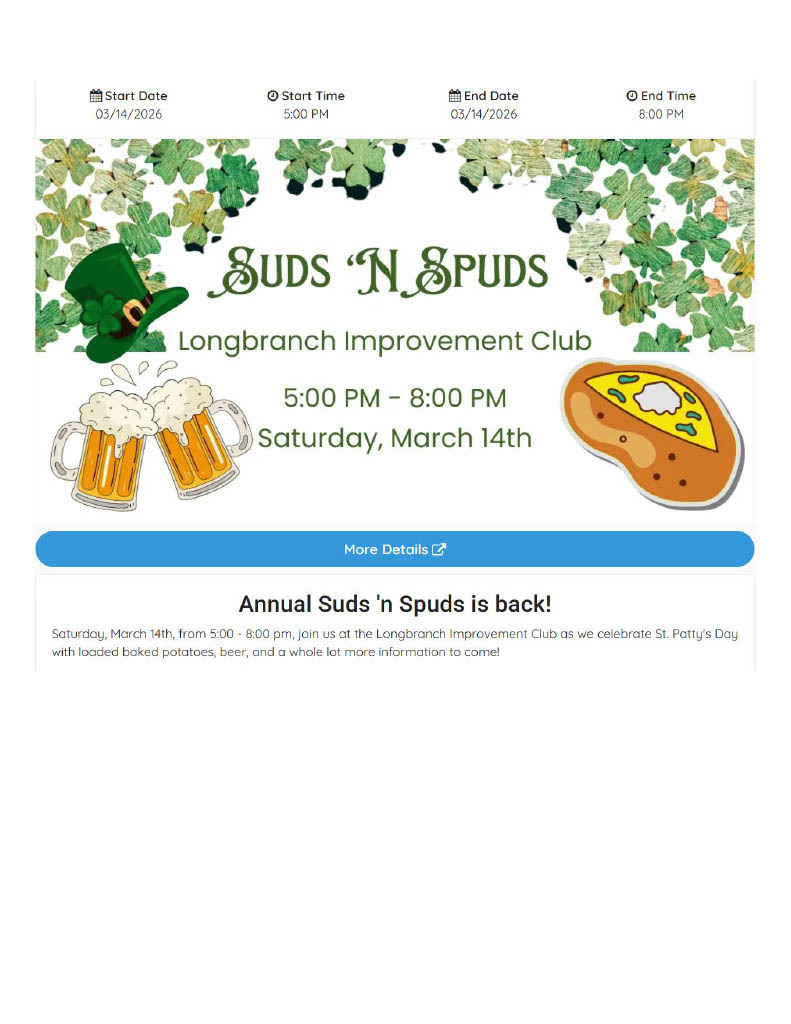 Start Date
03/14/2026

Start Time
5:00 PM

End Date
03/14/2026

End Time
8:00 PM

Suds 'N Spuds

Longbranch Improvement Club

5:00 PM - 8:00 PM
Saturday, March 14th

More Details

Annual Suds 'n Spuds is back!

Saturday, March 14th, from 5:00 - 8:00 pm, join us at the Longbranch Improvement Club as we celebrate St. Patty's Day with loaded baked potatoes, beer, and a whole lot more information to come!